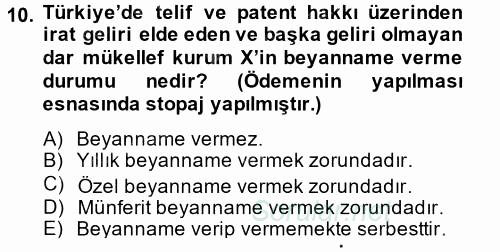 10. Türkiye'de telif ve patent hakkı üzerinden irat geliri elde eden ve başka geliri olmayan dar mükellef kurum X'in beyanname verme durumu nedir? (Ödemenin yapılması esnasında stopaj yapılmıştır.)

A) Beyanname vermez.
B) Yıllık beyanname vermek zorundadır.
C) Özel beyanname vermek zorundadır.
D) Münferit beyanname vermek zorundadır.
E) Beyanname verip vermemekte serbesttir.

Sorular.net